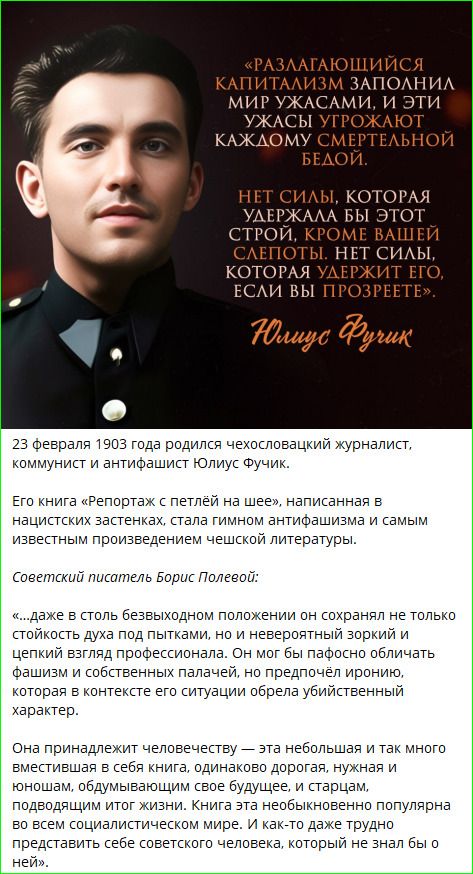 «РАЗЛАГАЮЩИЙСЯ КАПИТАЛИЗМ ЗАПОЛНИЛ МИР УЖАСАМИ, И ЭТИ УЖАСЫ УГРОЖАЮТ КАЖДОМУ СМЕРТЕЛЬНОЙ БЕДОЙ.

НЕТ СИЛЫ, КОТОРАЯ УДЕРЖАЛА БЫ ЭТОТ СТРОЙ, КРОМЕ ВАШЕЙ СЛЕПОТЫ. НЕТ СИЛЫ, КОТОРАЯ УДЕРЖИТ ЕГО, ЕСЛИ ВЫ ПРОЗРЕЕТЕ».

Юлиус Фучик

23 февраля 1903 года родился чехословацкий журналист, коммунист и антифашист Юлиус Фучик.

Его книга «Репортаж с петлёй на шее», написанная в нацистских застенках, стала гимном антифашизма и самым известным произведением чешской литературы.

Советский писатель Борис Полевой:

«...даже в столь безвыходном положении он сохранял не только стойкость духа под пытками, но и невероятный зоркий и цепкий взгляд профессионала. Он мог бы пафосно обличать фашизм и собственных палачей, но предпочёл иронию, которая в контексте его ситуации обрела убийственный характер.

Она принадлежит человечеству — эта небольшая и так много вместившая в себя книга, одинаково дорогая, нужная и юношам, обдумывающим свое будущее, и старцам, подводящим итог жизни. Книга эта необыкновенно популярна во всем социалистическом мире. И как-то даже трудно представить себе советского человека, который не знал бы о ней».